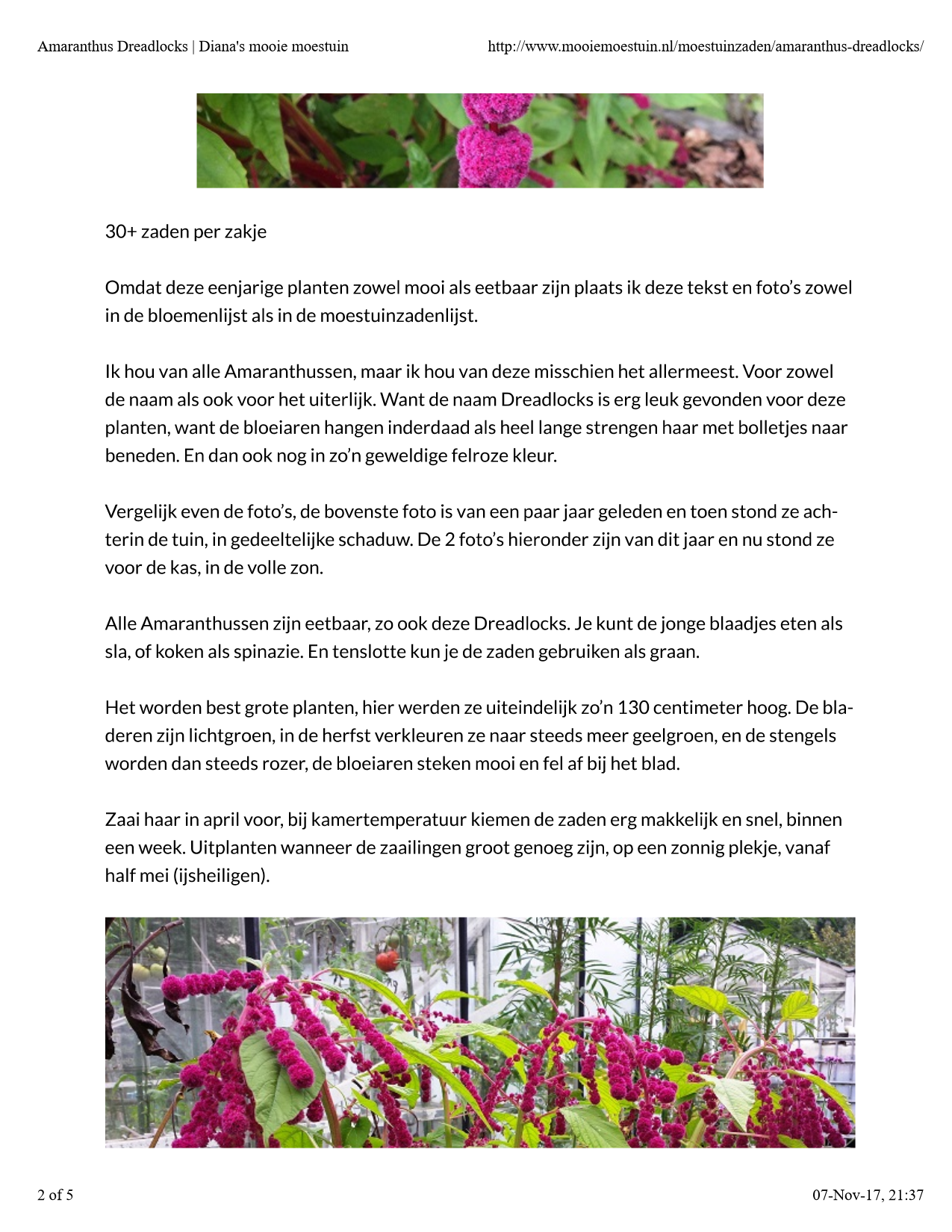 Amaranthus Dreadlocks | Diana's mooie moestuin

http://www.mooiemoestuin.nl/moestuinzaden/amaranthus-dreadlocks/

30+ zaden per zakje

Omdat deze eenjarige planten zowel mooi als eetbaar zijn plaats ik deze tekst en foto's zowel in de bloemenlijst als in de moestuinzadenlijst.

Ik hou van alle Amaranthussen, maar ik hou van deze misschien het allermeest. Voor zowel de naam als ook voor het uiterlijk. Want de naam Dreadlocks is erg leuk gevonden voor deze planten, want de bloeiaren hangen inderdaad als heel lange strengen haar met bolletjes naar beneden. En dan ook nog in zo'n geweldige felroze kleur.

Vergelijk even de foto's, de bovenste foto is van een paar jaar geleden en toen stond ze achterin de tuin, in gedeeltelijke schaduw. De 2 foto's hieronder zijn van dit jaar en nu stond ze voor de kas, in de volle zon.

Alle Amaranthussen zijn eetbaar, zo ook deze Dreadlocks. Je kunt de jonge blaadjes eten als sla, of koken als spinazie. En tenslotte kun je de zaden gebruiken als graan.

Het worden best grote planten, hier werden ze uiteindelijk zo'n 130 centimeter hoog. De bladeren zijn lichtgroen, in de herfst verkleuren ze naar steeds meer geelgroen, en de stengels worden dan steeds rozer, de bloeiaren steken mooi en fel af bij het blad.

Zaai haar in april voor, bij kamertemperatuur kiemen de zaden erg makkelijk en snel, binnen een week. Uitplanten wanneer de zaailingen groot genoeg zijn, op een zonnig plekje, vanaf half mei (ijsheiligen).

2 of 5

07-Nov-17, 21:37